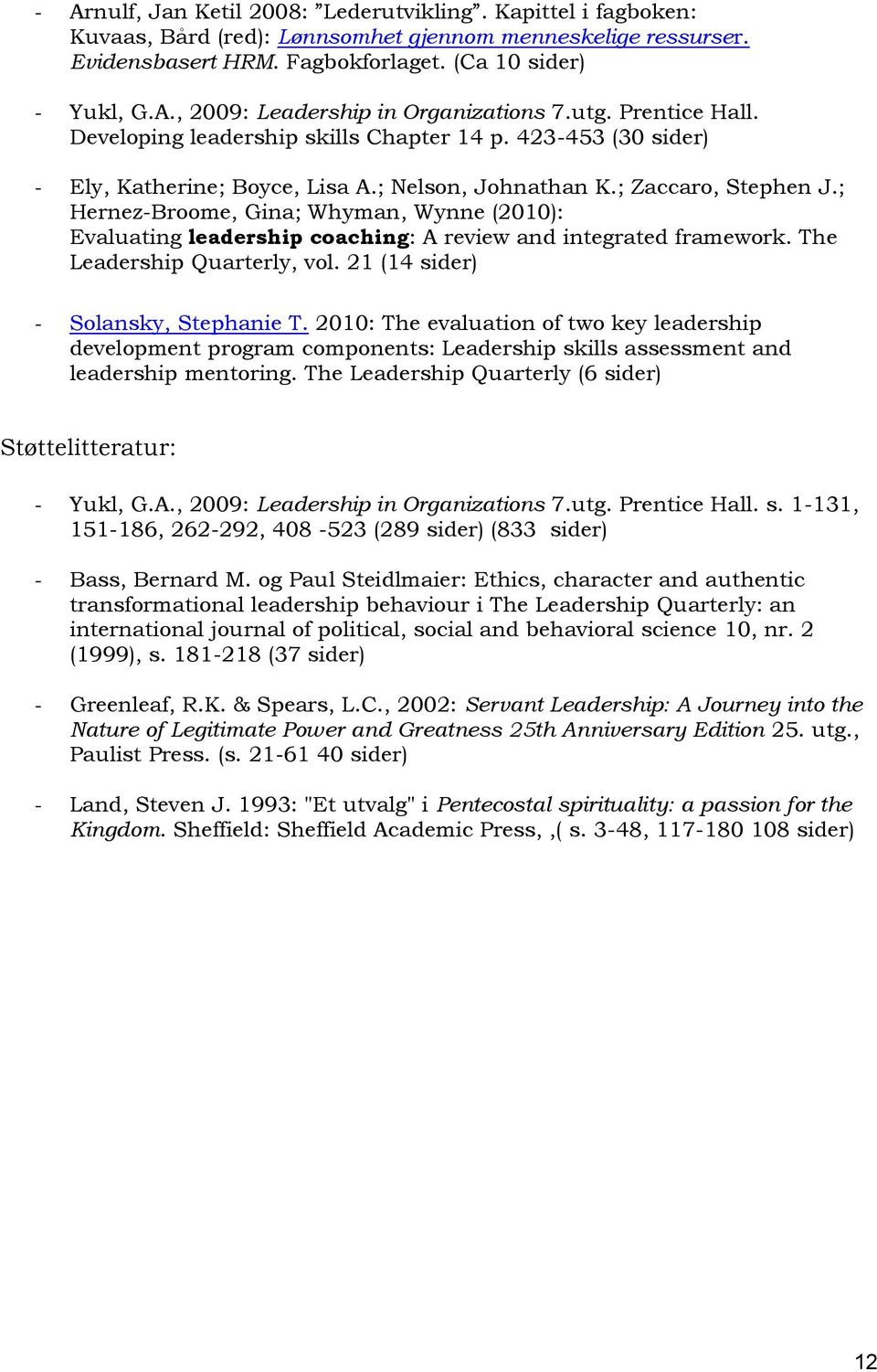 - Arnulf, Jan Ketil 2008: ”Lederutvikling”. Kapittel i fagboken: Kuvaas, Bård (red): Lønnsomhet gjennom menneskelige ressurser. Evidensbasert HRM. Fagbokforlaget. (Ca 10 sider)

- Yukl, G.A., 2009: Leadership in Organizations 7.utg. Prentice Hall. Developing leadership skills Chapter 14 p. 423-453 (30 sider)

- Ely, Katherine; Boyce, Lisa A.; Nelson, Johnathan K.; Zaccaro, Stephen J.; Hernez-Broome, Gina; Whyman, Wynne (2010): Evaluating leadership coaching: A review and integrated framework. The Leadership Quarterly, vol. 21 (14 sider)

- Solansky, Stephanie T. 2010: The evaluation of two key leadership development program components: Leadership skills assessment and leadership mentoring. The Leadership Quarterly (6 sider)

Støttelitteratur:

- Yukl, G.A., 2009: Leadership in Organizations 7.utg. Prentice Hall. s. 1-131, 151-186, 262-292, 408 -523 (289 sider) (833 sider)

- Bass, Bernard M. og Paul Steidlmaier: Ethics, character and authentic transformational leadership behaviour i The Leadership Quarterly: an international journal of political, social and behavioral science 10, nr. 2 (1999), s. 181-218 (37 sider)

- Greenleaf, R.K. & Spears, L.C., 2002: Servant Leadership: A Journey into the Nature of Legitimate Power and Greatness 25th Anniversary Edition 25. utg., Paulist Press. (s. 21-61 40 sider)

- Land, Steven J. 1993: "Et utvalg" i Pentecostal spirituality: a passion for the Kingdom. Sheffield: Sheffield Academic Press, ,( s. 3-48, 117-180 108 sider)

12